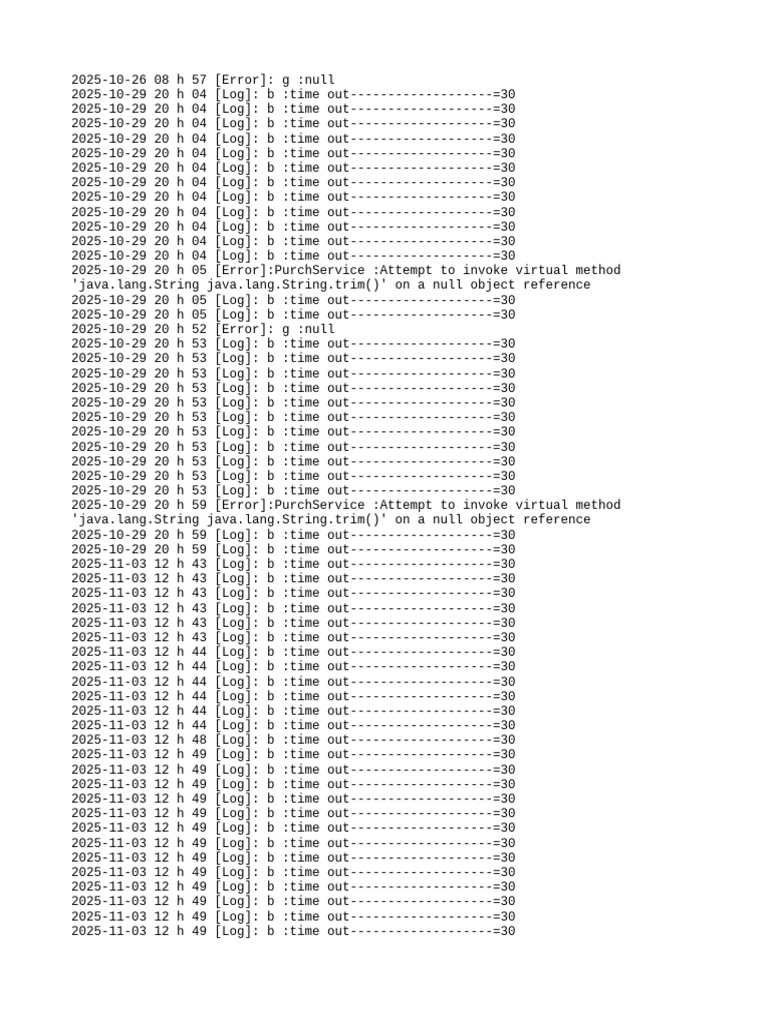 2025-10-26 08 h 57 [Error]: g :null
2025-10-29 20 h 04 [Log]: b :time out-------------------=30
2025-10-29 20 h 04 [Log]: b :time out-------------------=30
2025-10-29 20 h 04 [Log]: b :time out-------------------=30
2025-10-29 20 h 04 [Log]: b :time out-------------------=30
2025-10-29 20 h 04 [Log]: b :time out-------------------=30
2025-10-29 20 h 04 [Log]: b :time out-------------------=30
2025-10-29 20 h 04 [Log]: b :time out-------------------=30
2025-10-29 20 h 04 [Log]: b :time out-------------------=30
2025-10-29 20 h 04 [Log]: b :time out-------------------=30
2025-10-29 20 h 04 [Log]: b :time out-------------------=30
2025-10-29 20 h 04 [Log]: b :time out-------------------=30
2025-10-29 20 h 04 [Log]: b :time out-------------------=30
2025-10-29 20 h 05 [Error]:PurchService :Attempt to invoke virtual method 'java.lang.String java.lang.String.trim()' on a null object reference
2025-10-29 20 h 05 [Log]: b :time out-------------------=30
2025-10-29 20 h 05 [Log]: b :time out-------------------=30
2025-10-29 20 h 52 [Error]: g :null
2025-10-29 20 h 53 [Log]: b :time out-------------------=30
2025-10-29 20 h 53 [Log]: b :time out-------------------=30
2025-10-29 20 h 53 [Log]: b :time out-------------------=30
2025-10-29 20 h 53 [Log]: b :time out-------------------=30
2025-10-29 20 h 53 [Log]: b :time out-------------------=30
2025-10-29 20 h 53 [Log]: b :time out-------------------=30
2025-10-29 20 h 53 [Log]: b :time out-------------------=30
2025-10-29 20 h 53 [Log]: b :time out-------------------=30
2025-10-29 20 h 53 [Log]: b :time out-------------------=30
2025-10-29 20 h 53 [Log]: b :time out-------------------=30
2025-10-29 20 h 53 [Log]: b :time out-------------------=30
2025-10-29 20 h 59 [Error]:PurchService :Attempt to invoke virtual method 'java.lang.String java.lang.String.trim()' on a null object reference
2025-10-29 20 h 59 [Log]: b :time out-------------------=30
2025-10-29 20 h 59 [Log]: b :time out-------------------=30
2025-11-03 12 h 43 [Log]: b :time out-------------------=30
2025-11-03 12 h 43 [Log]: b :time out-------------------=30
2025-11-03 12 h 43 [Log]: b :time out-------------------=30
2025-11-03 12 h 43 [Log]: b :time out-------------------=30
2025-11-03 12 h 43 [Log]: b :time out-------------------=30
2025-11-03 12 h 43 [Log]: b :time out-------------------=30
2025-11-03 12 h 44 [Log]: b :time out-------------------=30
2025-11-03 12 h 44 [Log]: b :time out-------------------=30
2025-11-03 12 h 44 [Log]: b :time out-------------------=30
2025-11-03 12 h 44 [Log]: b :time out-------------------=30
2025-11-03 12 h 44 [Log]: b :time out-------------------=30
2025-11-03 12 h 44 [Log]: b :time out-------------------=30
2025-11-03 12 h 48 [Log]: b :time out-------------------=30
2025-11-03 12 h 49 [Log]: b :time out-------------------=30
2025-11-03 12 h 49 [Log]: b :time out-------------------=30
2025-11-03 12 h 49 [Log]: b :time out-------------------=30
2025-11-03 12 h 49 [Log]: b :time out-------------------=30
2025-11-03 12 h 49 [Log]: b :time out-------------------=30
2025-11-03 12 h 49 [Log]: b :time out-------------------=30
2025-11-03 12 h 49 [Log]: b :time out-------------------=30
2025-11-03 12 h 49 [Log]: b :time out-------------------=30
2025-11-03 12 h 49 [Log]: b :time out-------------------=30
2025-11-03 12 h 49 [Log]: b :time out-------------------=30
2025-11-03 12 h 49 [Log]: b :time out-------------------=30
2025-11-03 12 h 49 [Log]: b :time out-------------------=30
2025-11-03 12 h 49 [Log]: b :time out-------------------=30